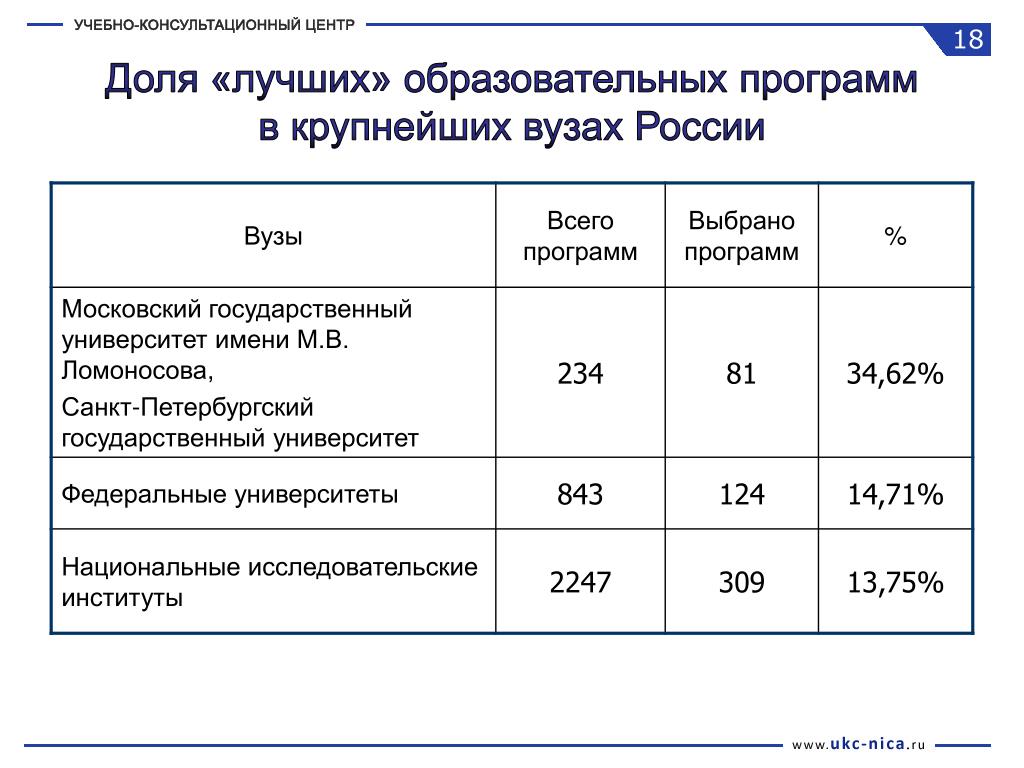 УЧЕБНО-КОНСУЛЬТАЦИОННЫЙ ЦЕНТР

18

Доля «лучших» образовательных программ в крупнейших вузах России

| Вузы | Всего программ | Выбрано программ | % |
|---|---|---|---|
| Московский государственный университет имени М.В. Ломоносова, Санкт-Петербургский государственный университет | 234 | 81 | 34,62% |
| Федеральные университеты | 843 | 124 | 14,71% |
| Национальные исследовательские институты | 2247 | 309 | 13,75% |

www.ukc-nica.ru